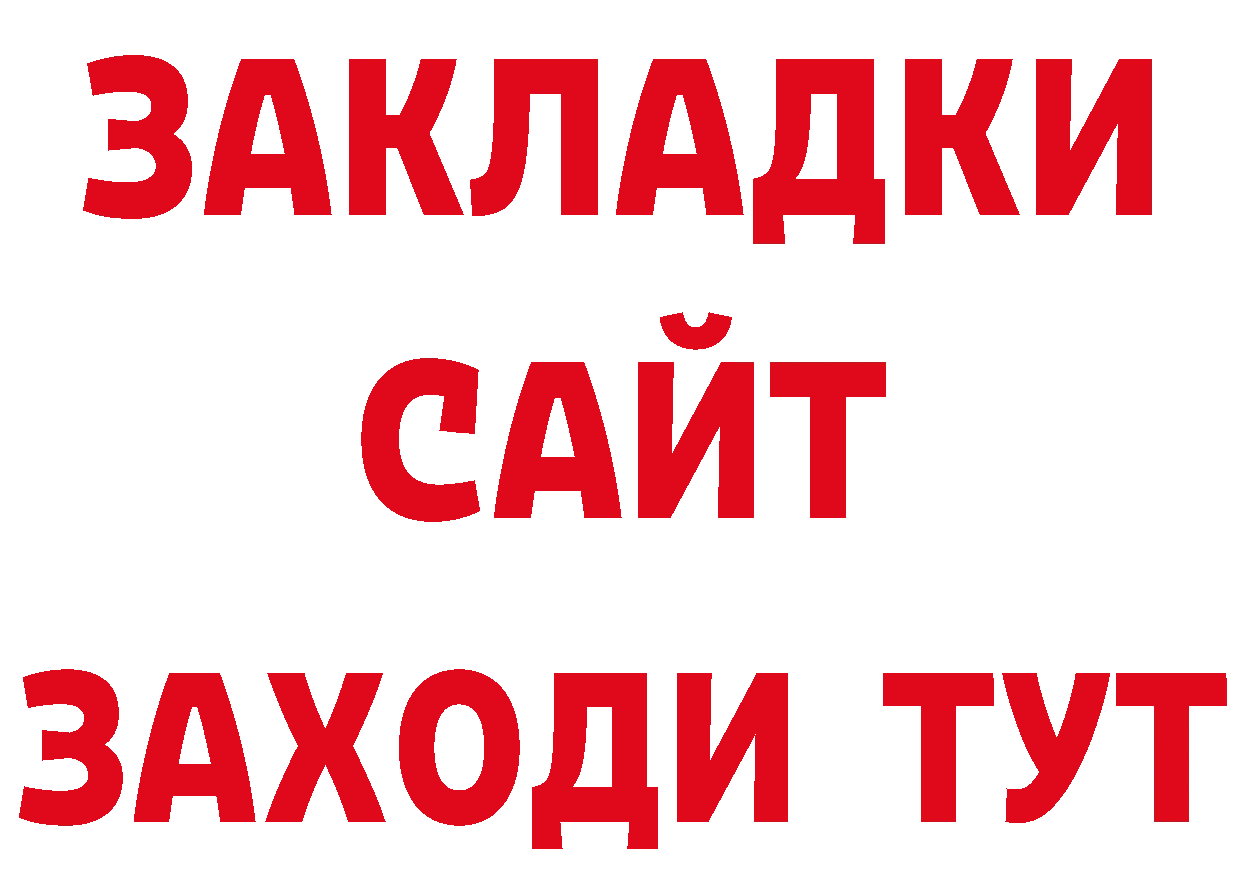 ЗАКЛАДКИ
САЙТ
ЗАХОДИ ТУТ